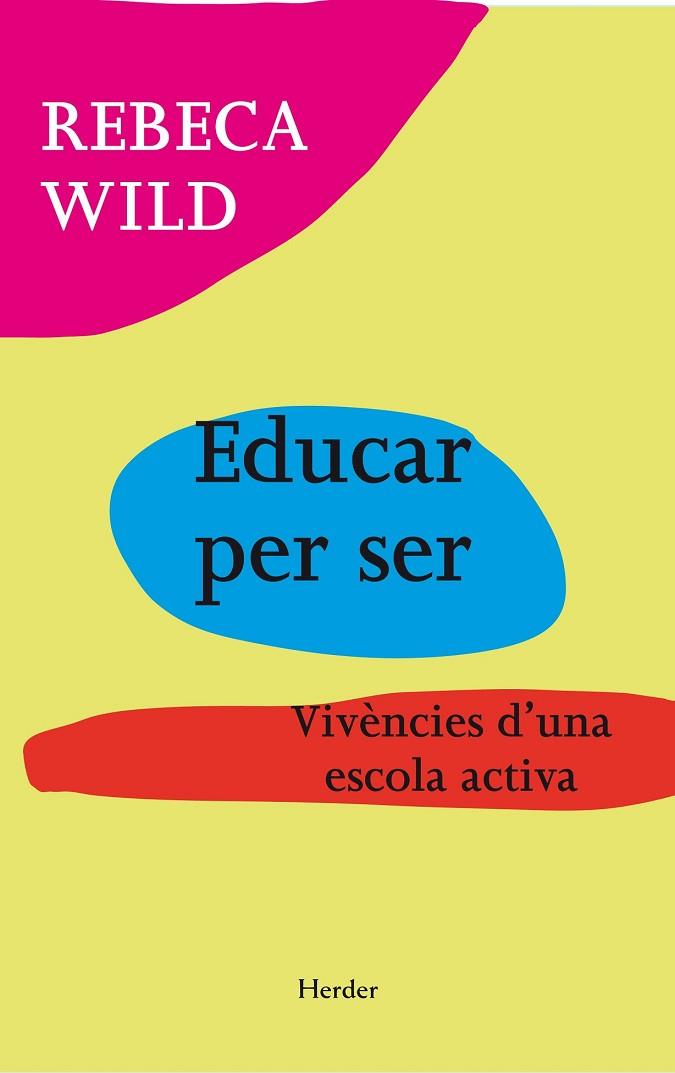 REBECA
WILD

Educar
per ser

Vivències d'una
escola activa

Herder